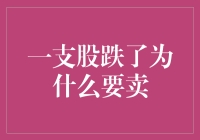 一支股跌了为什么要卖